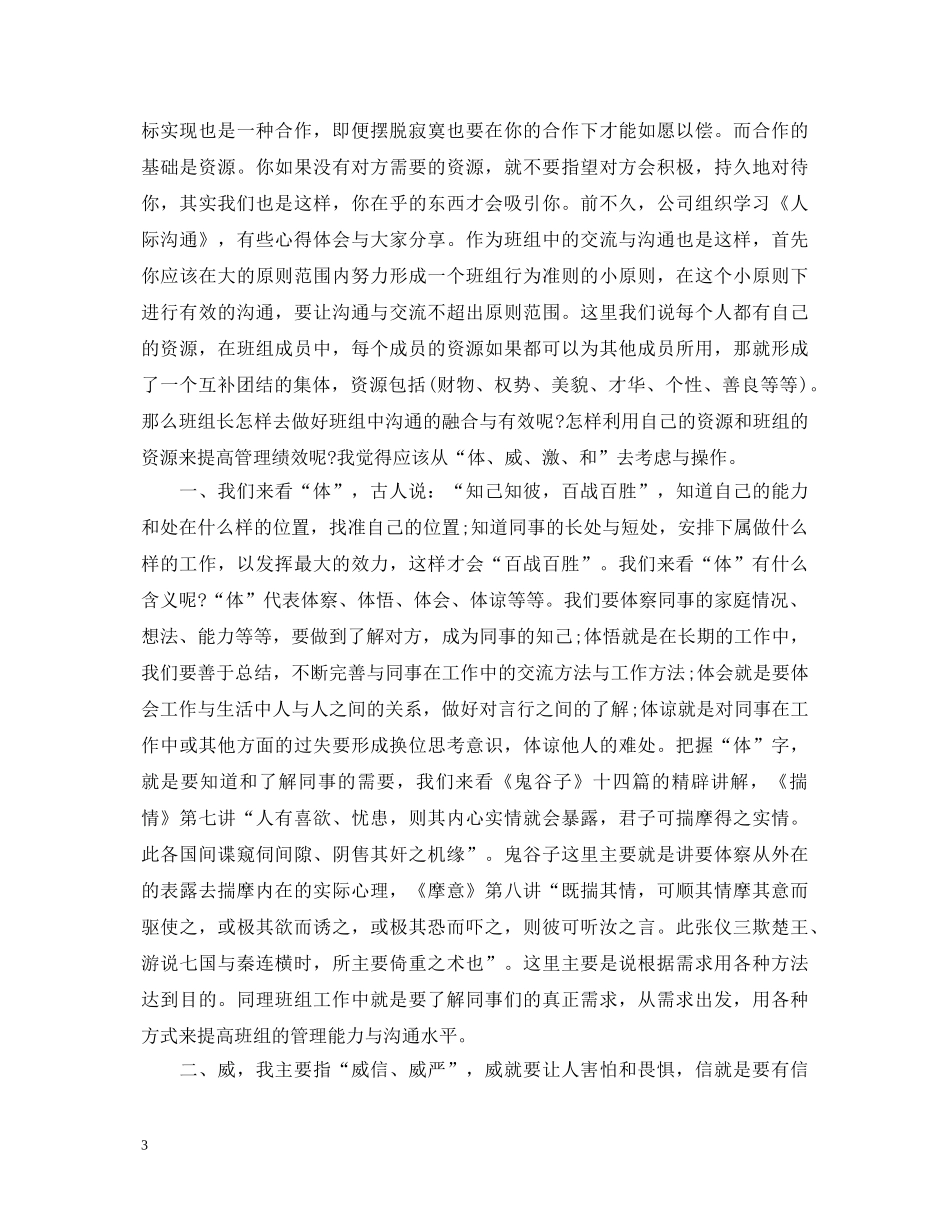 标实现也是一种合作，即便摆脱寂寞也要在你的合作下才能如愿以偿。而合作的基础是资源。你如果没有对方需要的资源，就不要指望对方会积极，持久地对待你，其实我们也是这样，你在乎的东西才会吸引你。前不久，公司组织学习《人际沟通》，有些心得体会与大家分享。作为班组中的交流与沟通也是这样，首先你应该在大的原则范围内努力形成一个班组行为准则的小原则，在这个小原则下进行有效的沟通，要让沟通与交流不超出原则范围。这里我们说每个人都有自己的资源，在班组成员中，每个成员的资源如果都可以为其他成员所用，那就形成了一个互补团结的集体，资源包括(财物、权势、美貌、才华、个性、善良等等)。那么班组长怎样去做好班组中沟通的融合与有效呢?怎样利用自己的资源和班组的资源来提高管理绩效呢?我觉得应该从“体、威、激、和”去考虑与操作。

一、我们来看“体”，古人说：“知己知彼，百战百胜”，知道自己的能力和处在什么样的位置，找准自己的位置;知道同事的长处与短处，安排下属做什么样的工作，以发挥最大的效力，这样才会“百战百胜”。我们来看“体”有什么含义呢?“体”代表体察、体悟、体会、体谅等等。我们要体察同事的家庭情况、想法、能力等等，要做到了解对方，成为同事的知己;体悟就是在长期的工作中，我们要善于总结，不断完善与同事在工作中的交流方法与工作方法;体会就是要体会工作与生活中人与人之间的关系，做好对言行之间的了解;体谅就是对同事在工作中或其他方面的过失要形成换位思考意识，体谅他人的难处。把握“体”字，就是要知道和了解同事的需要，我们来看《鬼谷子》十四篇的精辟讲解，《揣情》第七讲“人有喜欲、忧患，则其内心实情就会暴露，君子可揣摩得之实情。此各国间谍窥伺间隙、阴售其奸之机缘”。鬼谷子这里主要就是讲要体察从外在的表露去揣摩内在的实际心理，《摩意》第八讲“既揣其情，可顺其情摩其意而驱使之，或极其欲而诱之，或极其恐而吓之，则彼可听汝之言。此张仪三欺楚王、游说七国与秦连横时，所主要倚重之术也”。这里主要是说根据需求用各种方法达到目的。同理班组工作中就是要了解同事们的真正需求，从需求出发，用各种方式来提高班组的管理能力与沟通水平。

二、威，我主要指“威信、威严”，威就要让人害怕和畏惧，信就是要有信

3